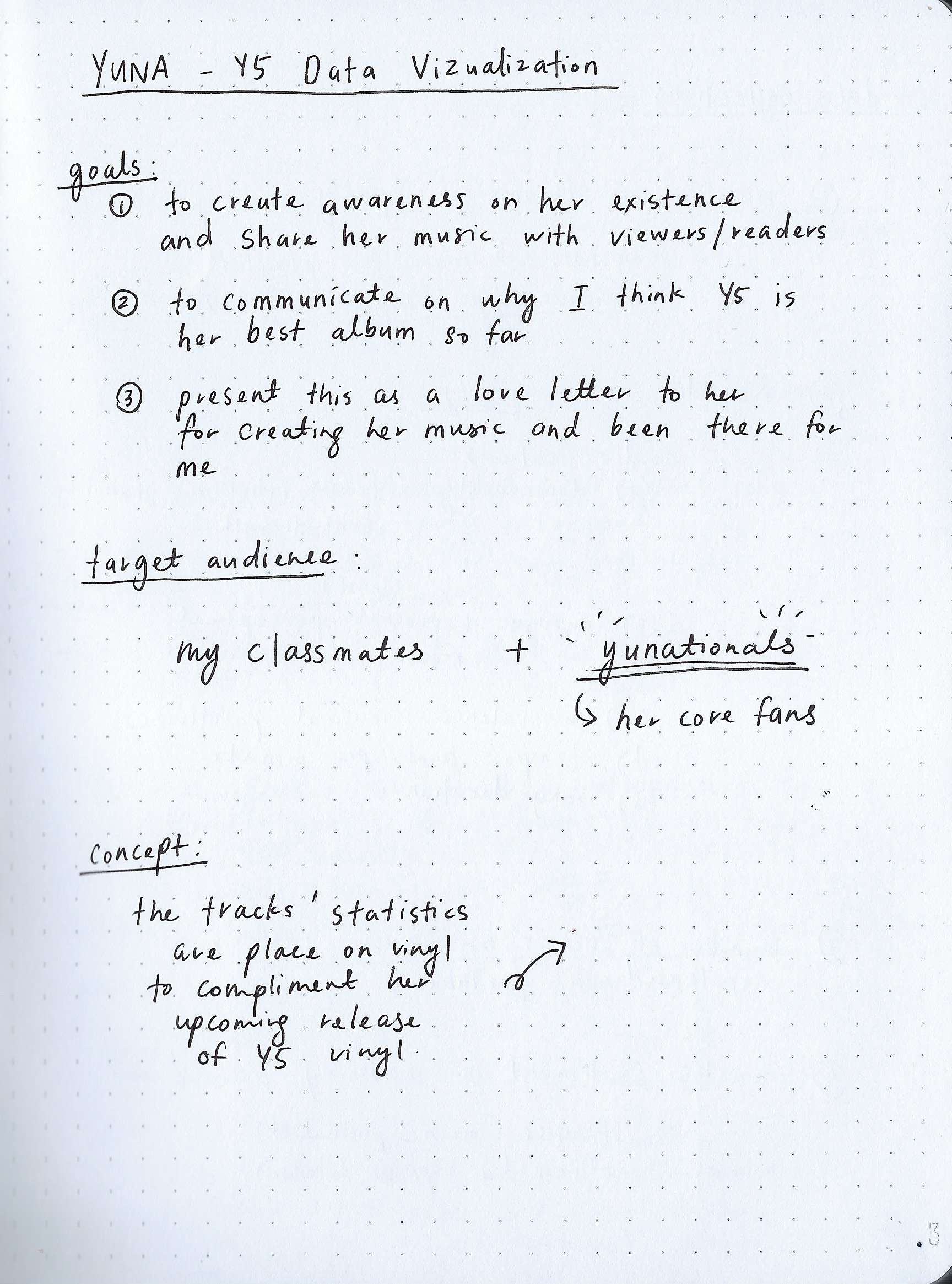 YUNA - Y5 Data Vizualization

goals:
① to create awareness on her existence and share her music with viewers/readers

② to communicate on why I think Y5 is her best album so far

③ present this as a love letter to her for creating her music and been there for me

target audience:

my classmates + yunationals
↳ her core fans

concept:

the tracks' statistics are place on vinyl to compliment her upcoming release of Y5 vinyl

3